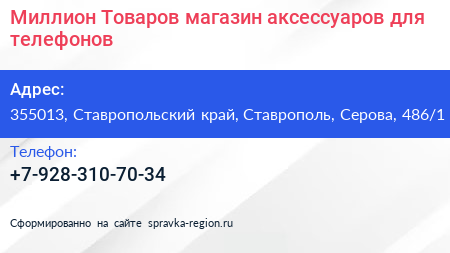 Миллион Товаров магазин аксессуаров для телефонов

Адрес:
355013, Ставропольский край, Ставрополь, Серова, 486/1

Телефон:
+7-928-310-70-34

Сформированно на сайте spravka-region.ru